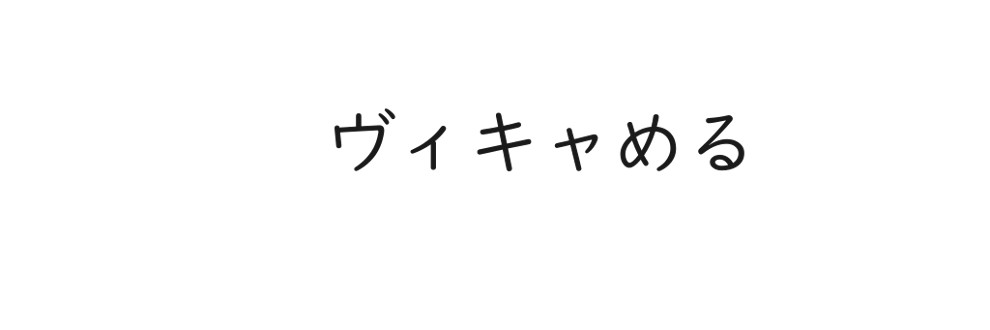 ヴィキャめる